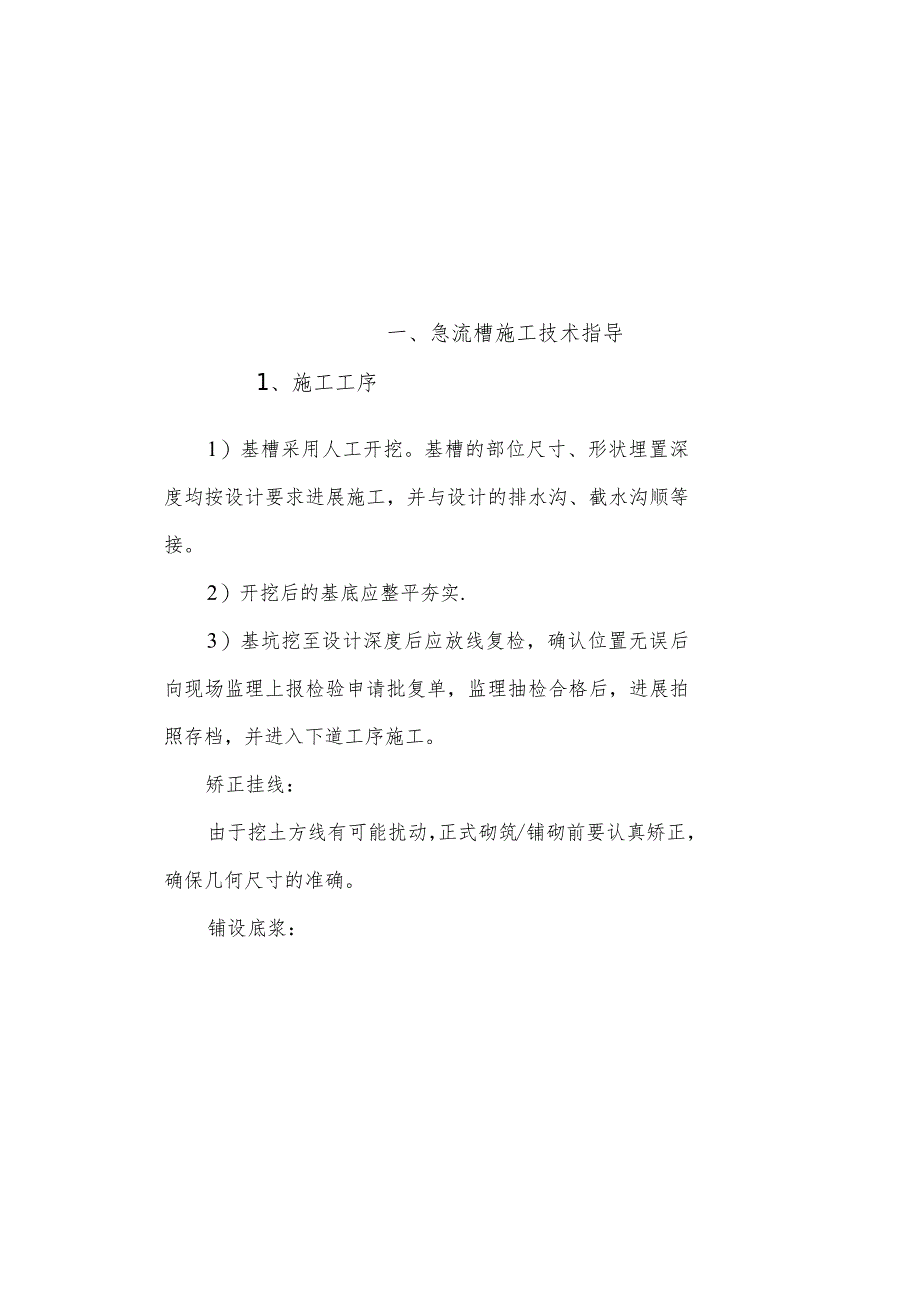 一、急流槽施工技术指导

1、施工工序

1）基槽采用人工开挖。基槽的部位尺寸、形状埋置深度均按设计要求进展施工，并与设计的排水沟、截水沟顺等接。

2）开挖后的基底应整平夯实.

3）基坑挖至设计深度后应放线复检，确认位置无误后向现场监理上报检验申请批复单，监理抽检合格后，进展拍照存档，并进入下道工序施工。

矫正挂线：

由于挖土方线有可能扰动，正式砌筑/铺砌前要认真矫正，确保几何尺寸的准确。

铺设底浆：